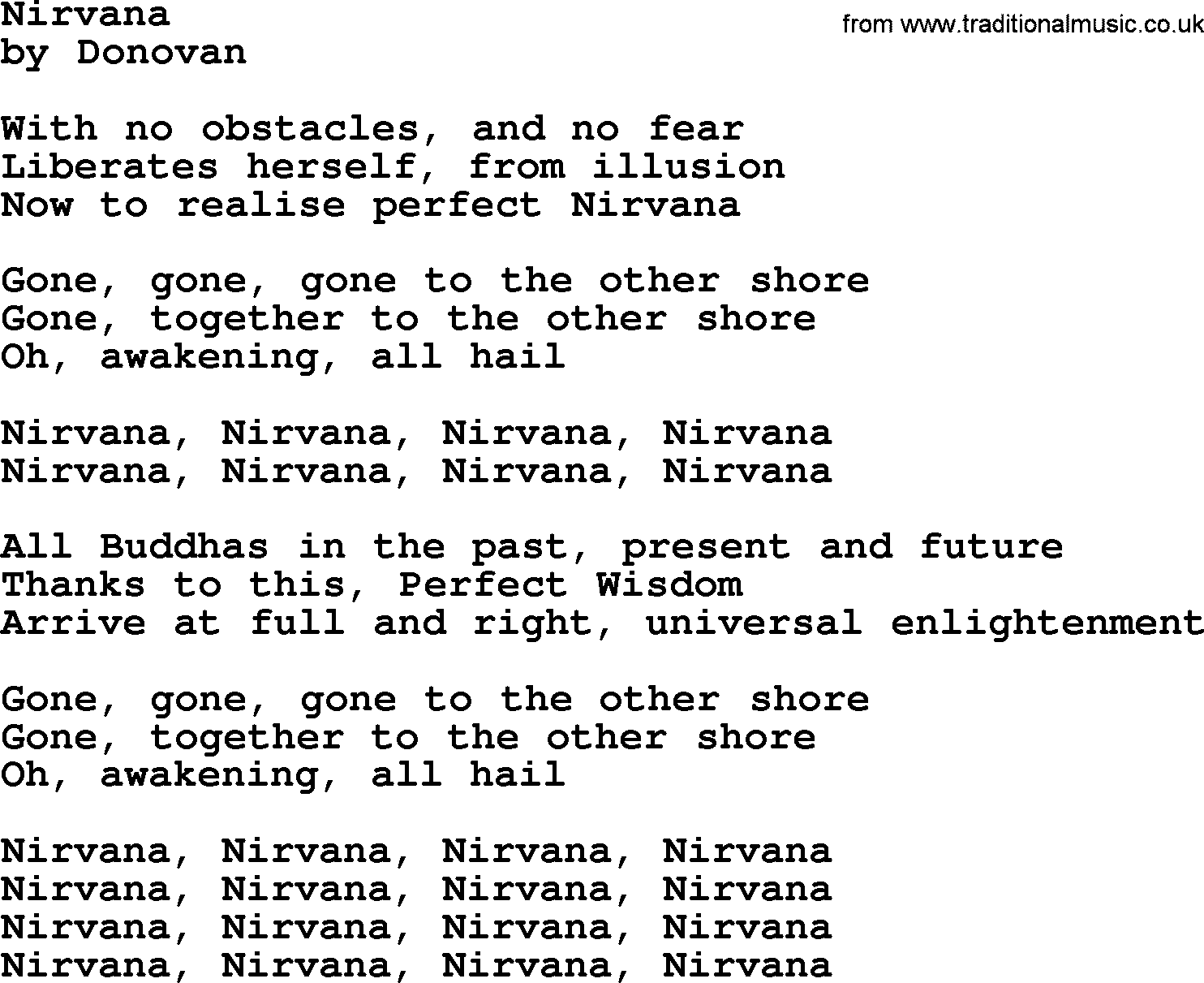 Nirvana
by Donovan

from www.traditionalmusic.co.uk

With no obstacles, and no fear
Liberates herself, from illusion
Now to realise perfect Nirvana

Gone, gone, gone to the other shore
Gone, together to the other shore
Oh, awakening, all hail

Nirvana, Nirvana, Nirvana, Nirvana
Nirvana, Nirvana, Nirvana, Nirvana

All Buddhas in the past, present and future
Thanks to this, Perfect Wisdom
Arrive at full and right, universal enlightenment

Gone, gone, gone to the other shore
Gone, together to the other shore
Oh, awakening, all hail

Nirvana, Nirvana, Nirvana, Nirvana
Nirvana, Nirvana, Nirvana, Nirvana
Nirvana, Nirvana, Nirvana, Nirvana
Nirvana, Nirvana, Nirvana, Nirvana